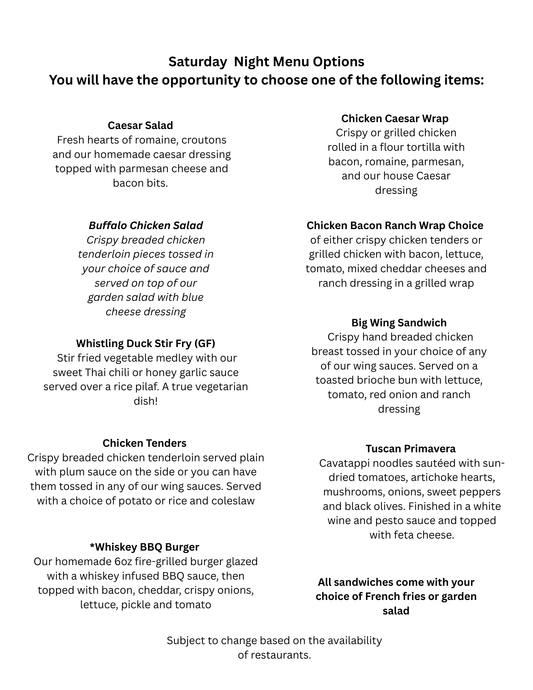 Saturday Night Menu Options
You will have the opportunity to choose one of the following items:

Caesar Salad
Fresh hearts of romaine, croutons and our homemade caesar dressing topped with parmesan cheese and bacon bits.

Buffalo Chicken Salad
Crispy breaded chicken tenderloin pieces tossed in your choice of sauce and served on top of our garden salad with blue cheese dressing

Whistling Duck Stir Fry (GF)
Stir fried vegetable medley with our sweet Thai chili or honey garlic sauce served over a rice pilaf. A true vegetarian dish!

Chicken Tenders
Crispy breaded chicken tenderloin served plain with plum sauce on the side or you can have them tossed in any of our wing sauces. Served with a choice of potato or rice and coleslaw

*Whiskey BBQ Burger
Our homemade 6oz fire-grilled burger glazed with a whiskey infused BBQ sauce, then topped with bacon, cheddar, crispy onions, lettuce, pickle and tomato

Chicken Caesar Wrap
Crispy or grilled chicken rolled in a flour tortilla with bacon, romaine, parmesan, and our house Caesar dressing

Chicken Bacon Ranch Wrap Choice
of either crispy chicken tenders or grilled chicken with bacon, lettuce, tomato, mixed cheddar cheeses and ranch dressing in a grilled wrap

Big Wing Sandwich
Crispy hand breaded chicken breast tossed in your choice of any of our wing sauces. Served on a toasted brioche bun with lettuce, tomato, red onion and ranch dressing

Tuscan Primavera
Cavatappi noodles sautéed with sun-dried tomatoes, artichoke hearts, mushrooms, onions, sweet peppers and black olives. Finished in a white wine and pesto sauce and topped with feta cheese.

All sandwiches come with your choice of French fries or garden salad

Subject to change based on the availability of restaurants.